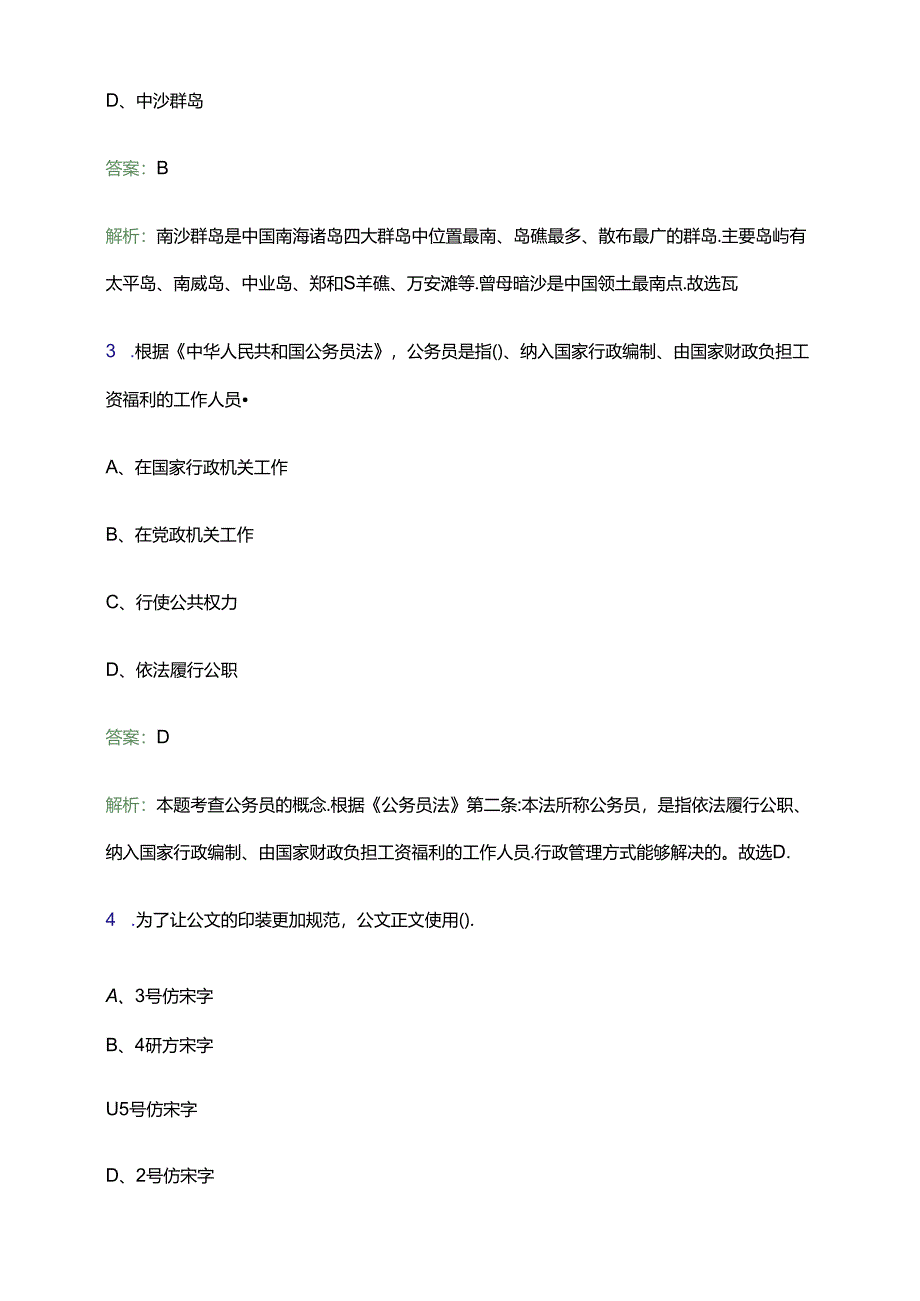 D、中沙群岛

答案：B

解析：南沙群岛是中国南海诸岛四大群岛中位置最南、岛礁最多、散布最广的群岛.主要岛屿有太平岛、南威岛、中业岛、郑和S羊礁、万安滩等.曾母暗沙是中国领土最南点.故选瓦

3 .根据《中华人民共和国公务员法》，公务员是指()、纳入国家行政编制、由国家财政负担工资福利的工作人员•

A、在国家行政机关工作

B、在党政机关工作

C、行使公共权力

D、依法履行公职

答案：D

解析：本题考查公务员的概念.根据《公务员法》第二条:本法所称公务员，是指依法履行公职、纳入国家行政编制、由国家财政负担工资福利的工作人员.行政管理方式能够解决的。故选D.

4 .为了让公文的印装更加规范，公文正文使用().

A、3号仿宋字

B、4研方宋字

U5号仿宋字

D、2号仿宋字